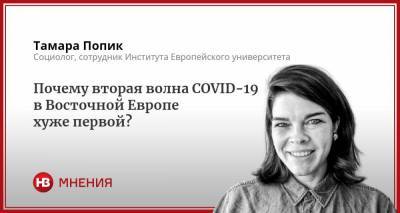 Тамара Попик
Социолог, сотрудник Института Европейского университета

Почему вторая волна COVID-19 в Восточной Европе хуже первой?

НВ МНЕНИЯ